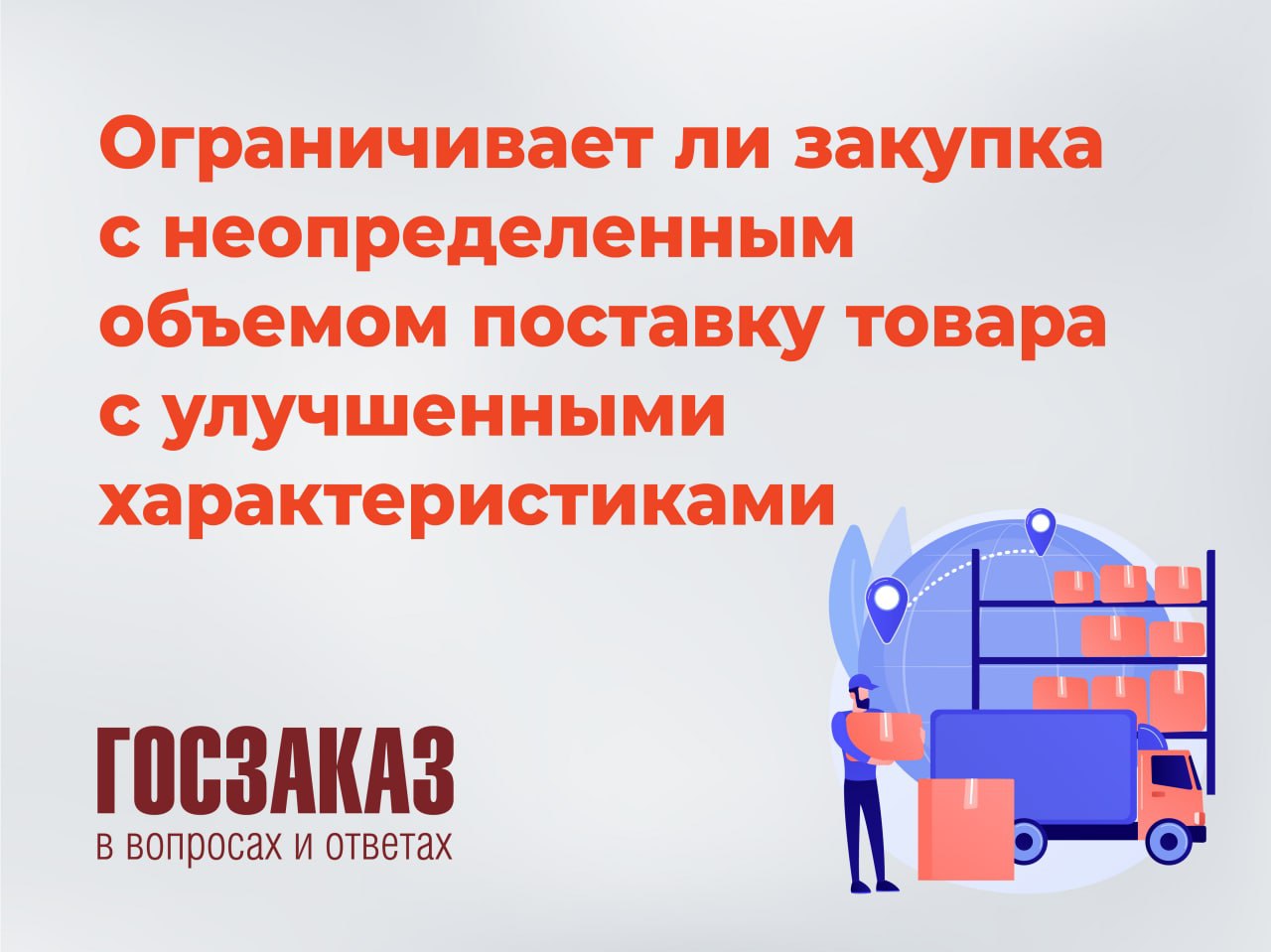 Ограничивает ли закупка с неопределенным объемом поставку товара с улучшенными характеристиками

ГОСЗАКАЗ
в вопросах и ответах